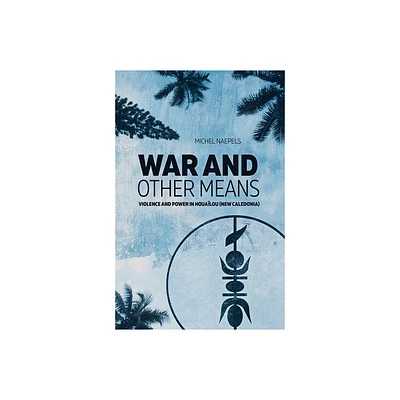 MICHEL NAEPELS

WAR AND
OTHER MEANS

VIOLENCE AND POWER IN HOUAÏLOU (NEW CALEDONIA)